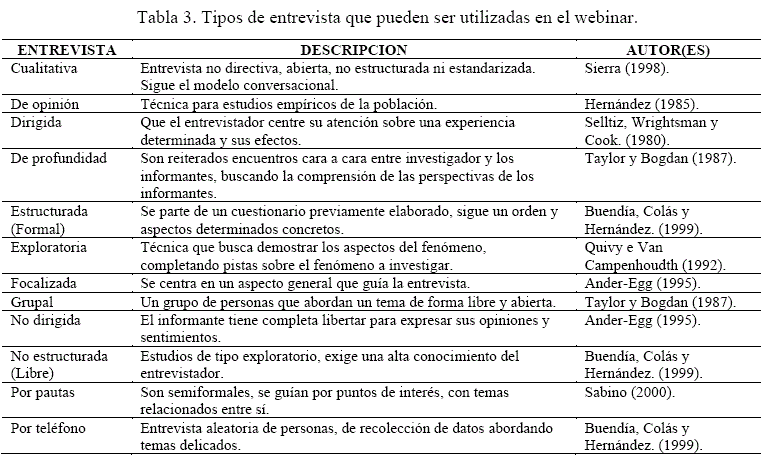 Tabla 3. Tipos de entrevista que pueden ser utilizadas en el webinar.

| ENTREVISTA | DESCRIPCION | AUTOR(ES) |
|---|---|---|
| Cualitativa | Entrevista no directiva, abierta, no estructurada ni estandarizada. Sigue el modelo conversacional. | Sierra (1998). |
| De opinión | Técnica para estudios empíricos de la población. | Hernández (1985). |
| Dirigida | Que el entrevistador centre su atención sobre una experiencia determinada y sus efectos. | Selltiz, Wrightsman y Cook. (1980). |
| De profundidad | Son reiterados encuentros cara a cara entre investigador y los informantes, buscando la comprensión de las perspectivas de los informantes. | Taylor y Bogdan (1987). |
| Estructurada (Formal) | Se parte de un cuestionario previamente elaborado, sigue un orden y aspectos determinados concretos. | Buendía, Colás y Hernández. (1999). |
| Exploratoria | Técnica que busca demostrar los aspectos del fenómeno, completando pistas sobre el fenómeno a investigar. | Quivy e Van Campenhoudth (1992). |
| Focalizada | Se centra en un aspecto general que guía la entrevista. | Ander-Egg (1995). |
| Grupal | Un grupo de personas que abordan un tema de forma libre y abierta. | Taylor y Bogdan (1987). |
| No dirigida | El informante tiene completa libertar para expresar sus opiniones y sentimientos. | Ander-Egg (1995). |
| No estructurada (Libre) | Estudios de tipo exploratorio, exige una alta conocimiento del entrevistador. | Buendía, Colás y Hernández. (1999). |
| Por pautas | Son semiformales, se guían por puntos de interés, con temas relacionados entre sí. | Sabino (2000). |
| Por teléfono | Entrevista aleatoria de personas, de recolección de datos abordando temas delicados. | Buendía, Colás y Hernández. (1999). |